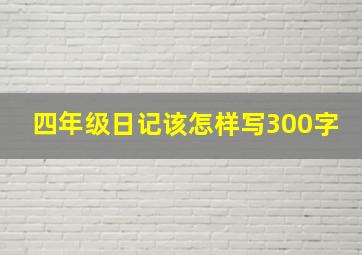 四年级日记该怎样写300字